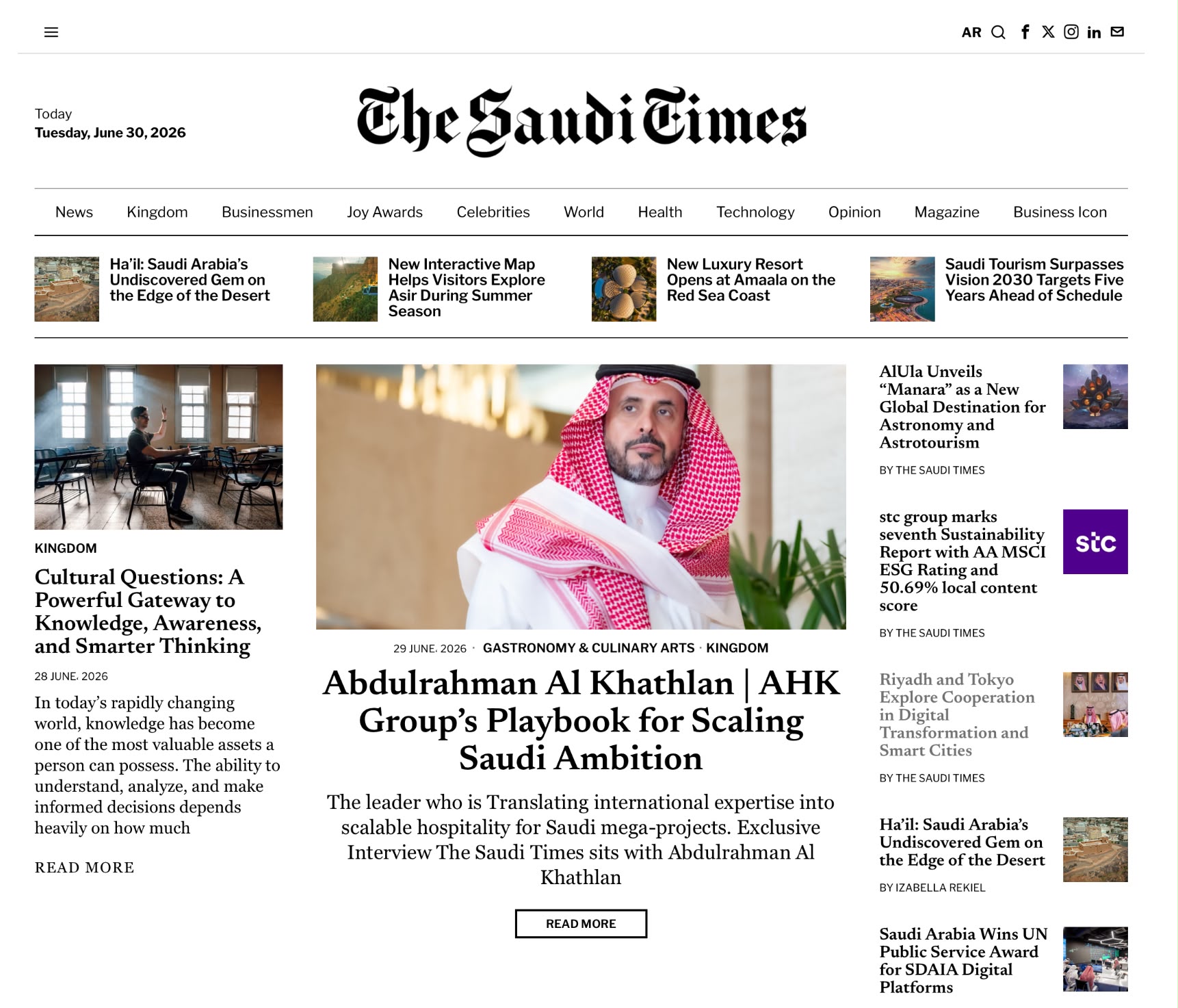 AR

Today
Tuesday, June 30, 2026

The Saudi Times

News Kingdom Businessmen Joy Awards Celebrities World Health Technology Opinion Magazine Business Icon

Ha'il: Saudi Arabia's Undiscovered Gem on the Edge of the Desert

New Interactive Map Helps Visitors Explore Asir During Summer Season

New Luxury Resort Opens at Amaala on the Red Sea Coast

Saudi Tourism Surpasses Vision 2030 Targets Five Years Ahead of Schedule

KINGDOM

Cultural Questions: A Powerful Gateway to Knowledge, Awareness, and Smarter Thinking

28 JUNE. 2026

In today's rapidly changing world, knowledge has become one of the most valuable assets a person can possess. The ability to understand, analyze, and make informed decisions depends heavily on how much

READ MORE

29 JUNE. 2026 · GASTRONOMY & CULINARY ARTS · KINGDOM

Abdulrahman Al Khathlan | AHK Group's Playbook for Scaling Saudi Ambition

The leader who is Translating international expertise into scalable hospitality for Saudi mega-projects. Exclusive Interview The Saudi Times sits with Abdulrahman Al Khathlan

READ MORE

AlUla Unveils "Manara" as a New Global Destination for Astronomy and Astrotourism

BY THE SAUDI TIMES

stc group marks seventh Sustainability Report with AA MSCI ESG Rating and 50.69% local content score

stc

BY THE SAUDI TIMES

Riyadh and Tokyo Explore Cooperation in Digital Transformation and Smart Cities

BY THE SAUDI TIMES

Ha'il: Saudi Arabia's Undiscovered Gem on the Edge of the Desert

BY IZABELLA REKIEL

Saudi Arabia Wins UN Public Service Award for SDAIA Digital Platforms